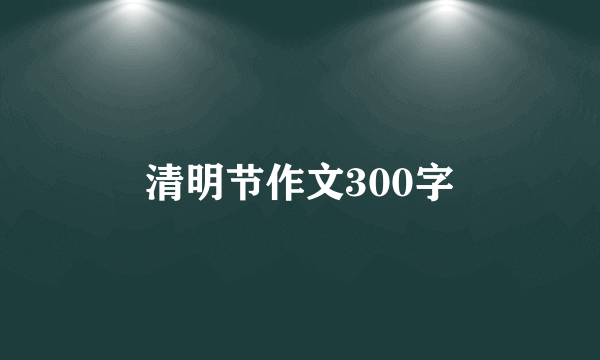 清明节作文300字